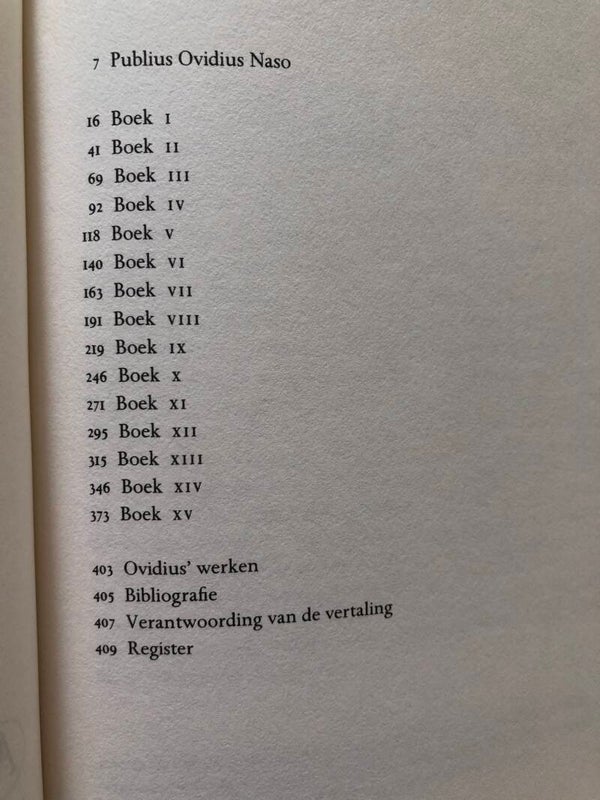 7 Publius Ovidius Naso

16 Boek I
41 Boek II
69 Boek III
92 Boek IV
118 Boek V
140 Boek VI
163 Boek VII
191 Boek VIII
219 Boek IX
246 Boek X
271 Boek XI
295 Boek XII
315 Boek XIII
346 Boek XIV
373 Boek XV

403 Ovidius' werken
405 Bibliografie
407 Verantwoording van de vertaling
409 Register